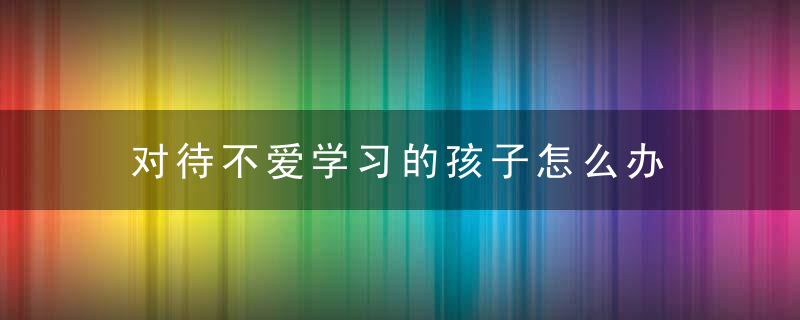 对待不爱学习的孩子怎么办